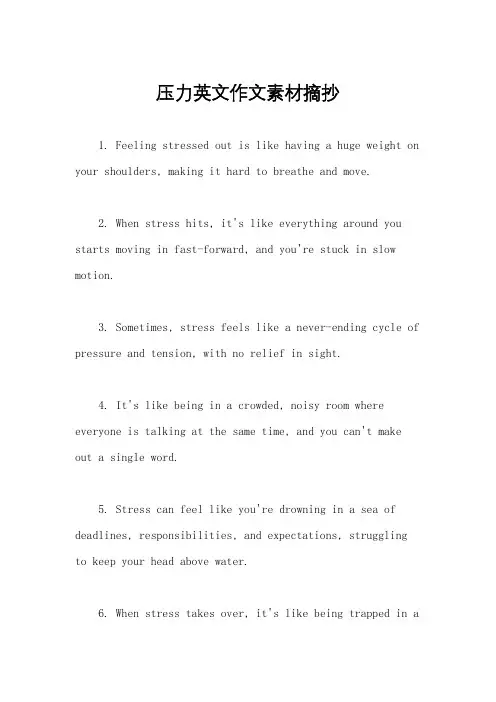 压力英文作文素材摘抄

1. Feeling stressed out is like having a huge weight on your shoulders, making it hard to breathe and move.

2. When stress hits, it's like everything around you starts moving in fast-forward, and you're stuck in slow motion.

3. Sometimes, stress feels like a never-ending cycle of pressure and tension, with no relief in sight.

4. It's like being in a crowded, noisy room where everyone is talking at the same time, and you can't make out a single word.

5. Stress can feel like you're drowning in a sea of deadlines, responsibilities, and expectations, struggling to keep your head above water.

6. When stress takes over, it's like being trapped in a